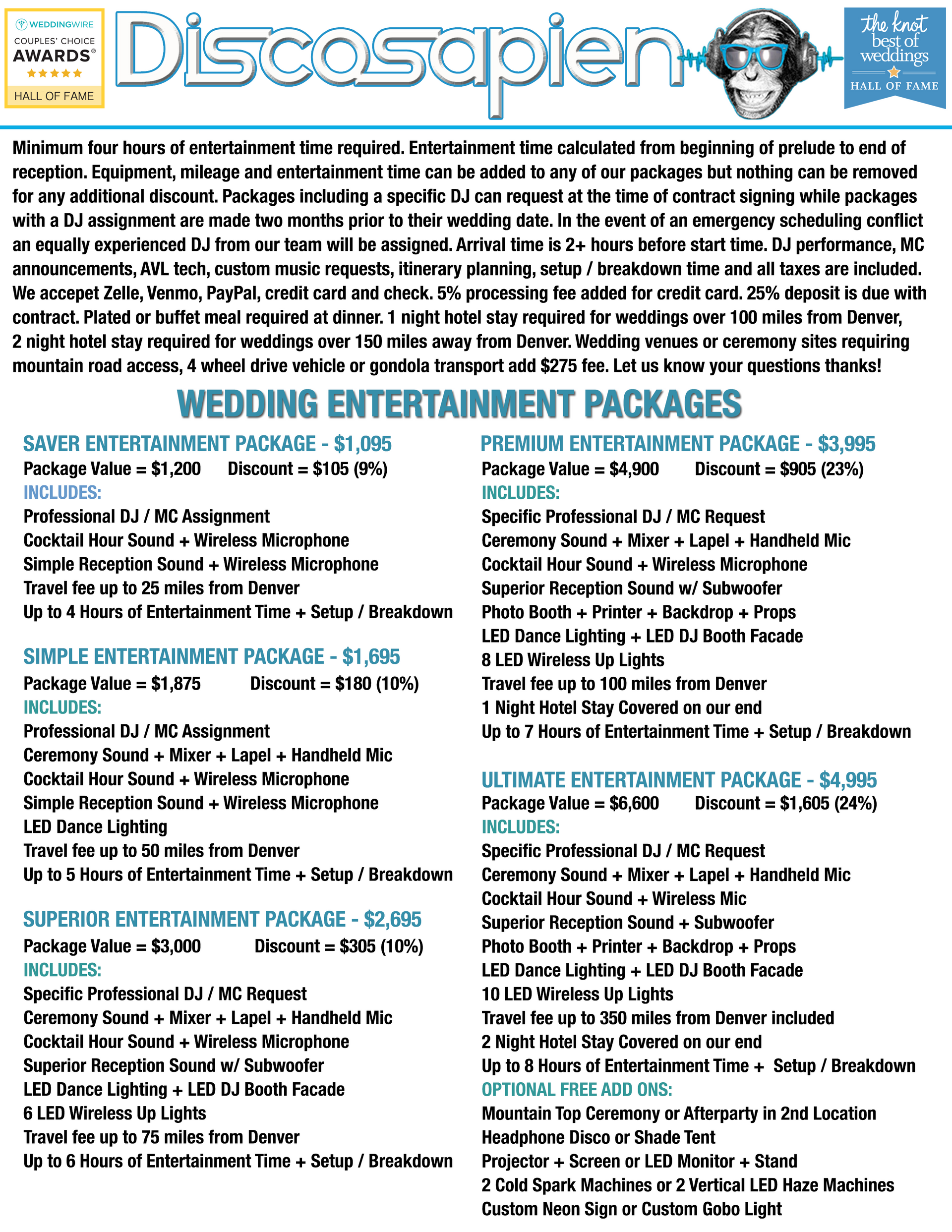 WEDDINGWIRE
COUPLES' CHOICE
AWARDS®
★★★★★
HALL OF FAME

Discosapien

the knot
best of weddings
HALL OF FAME

Minimum four hours of entertainment time required. Entertainment time calculated from beginning of prelude to end of reception. Equipment, mileage and entertainment time can be added to any of our packages but nothing can be removed for any additional discount. Packages including a specific DJ can request at the time of contract signing while packages with a DJ assignment are made two months prior to their wedding date. In the event of an emergency scheduling conflict an equally experienced DJ from our team will be assigned. Arrival time is 2+ hours before start time. DJ performance, MC announcements, AVL tech, custom music requests, itinerary planning, setup / breakdown time and all taxes are included. We accepet Zelle, Venmo, PayPal, credit card and check. 5% processing fee added for credit card. 25% deposit is due with contract. Plated or buffet meal required at dinner. 1 night hotel stay required for weddings over 100 miles from Denver, 2 night hotel stay required for weddings over 150 miles away from Denver. Wedding venues or ceremony sites requiring mountain road access, 4 wheel drive vehicle or gondola transport add $275 fee. Let us know your questions thanks!

WEDDING ENTERTAINMENT PACKAGES

SAVER ENTERTAINMENT PACKAGE - $1,095
Package Value = $1,200 Discount = $105 (9%)
INCLUDES:
Professional DJ / MC Assignment
Cocktail Hour Sound + Wireless Microphone
Simple Reception Sound + Wireless Microphone
Travel fee up to 25 miles from Denver
Up to 4 Hours of Entertainment Time + Setup / Breakdown

SIMPLE ENTERTAINMENT PACKAGE - $1,695
Package Value = $1,875 Discount = $180 (10%)
INCLUDES:
Professional DJ / MC Assignment
Ceremony Sound + Mixer + Lapel + Handheld Mic
Cocktail Hour Sound + Wireless Microphone
Simple Reception Sound + Wireless Microphone
LED Dance Lighting
Travel fee up to 50 miles from Denver
Up to 5 Hours of Entertainment Time + Setup / Breakdown

SUPERIOR ENTERTAINMENT PACKAGE - $2,695
Package Value = $3,000 Discount = $305 (10%)
INCLUDES:
Specific Professional DJ / MC Request
Ceremony Sound + Mixer + Lapel + Handheld Mic
Cocktail Hour Sound + Wireless Microphone
Superior Reception Sound w/ Subwoofer
LED Dance Lighting + LED DJ Booth Facade
6 LED Wireless Up Lights
Travel fee up to 75 miles from Denver
Up to 6 Hours of Entertainment Time + Setup / Breakdown

PREMIUM ENTERTAINMENT PACKAGE - $3,995
Package Value = $4,900 Discount = $905 (23%)
INCLUDES:
Specific Professional DJ / MC Request
Ceremony Sound + Mixer + Lapel + Handheld Mic
Cocktail Hour Sound + Wireless Microphone
Superior Reception Sound w/ Subwoofer
Photo Booth + Printer + Backdrop + Props
LED Dance Lighting + LED DJ Booth Facade
8 LED Wireless Up Lights
Travel fee up to 100 miles from Denver
1 Night Hotel Stay Covered on our end
Up to 7 Hours of Entertainment Time + Setup / Breakdown

ULTIMATE ENTERTAINMENT PACKAGE - $4,995
Package Value = $6,600 Discount = $1,605 (24%)
INCLUDES:
Specific Professional DJ / MC Request
Ceremony Sound + Mixer + Lapel + Handheld Mic
Cocktail Hour Sound + Wireless Mic
Superior Reception Sound + Subwoofer
Photo Booth + Printer + Backdrop + Props
LED Dance Lighting + LED DJ Booth Facade
10 LED Wireless Up Lights
Travel fee up to 350 miles from Denver included
2 Night Hotel Stay Covered on our end
Up to 8 Hours of Entertainment Time + Setup / Breakdown
OPTIONAL FREE ADD ONS:
Mountain Top Ceremony or Afterparty in 2nd Location
Headphone Disco or Shade Tent
Projector + Screen or LED Monitor + Stand
2 Cold Spark Machines or 2 Vertical LED Haze Machines
Custom Neon Sign or Custom Gobo Light